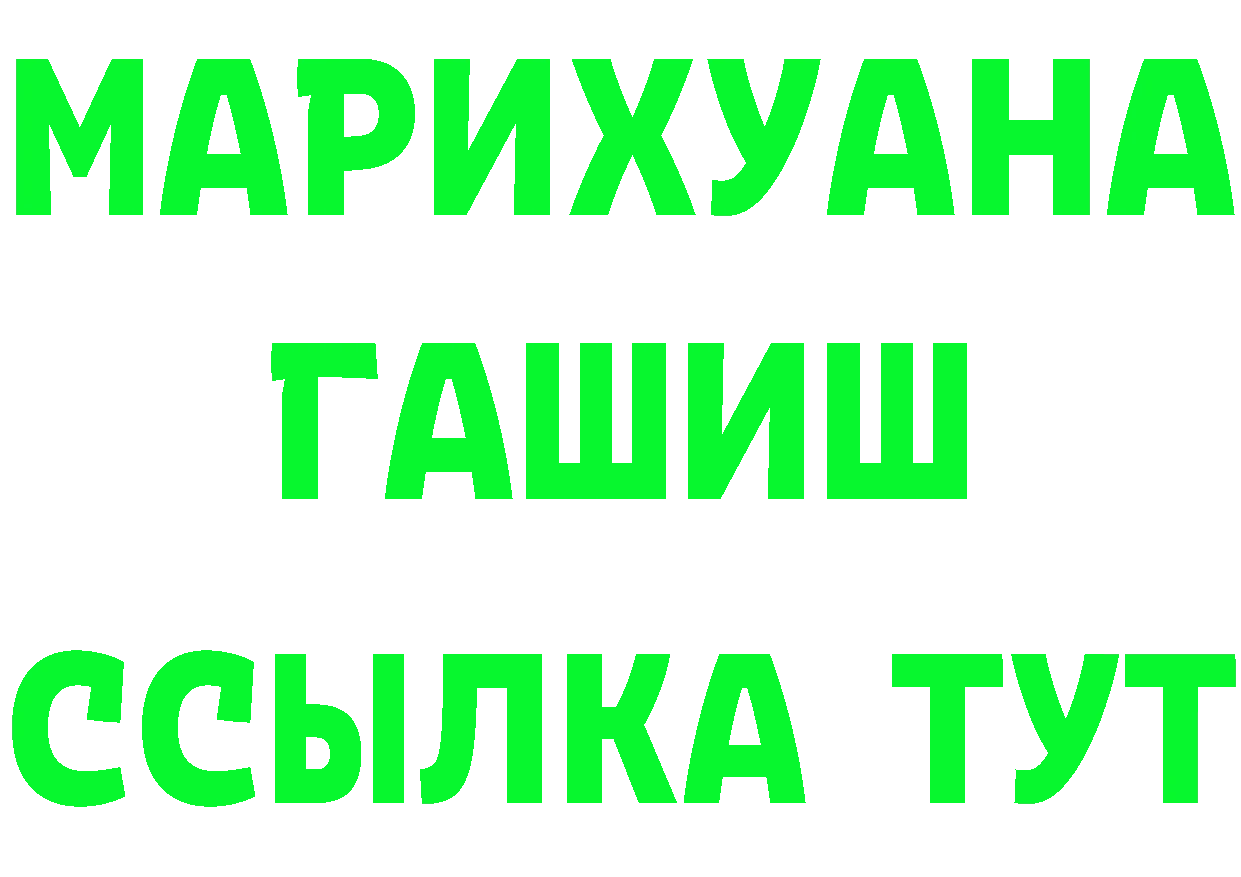 МАРИХУАНА
ГАШИШ
ССЫЛКА ТУТ